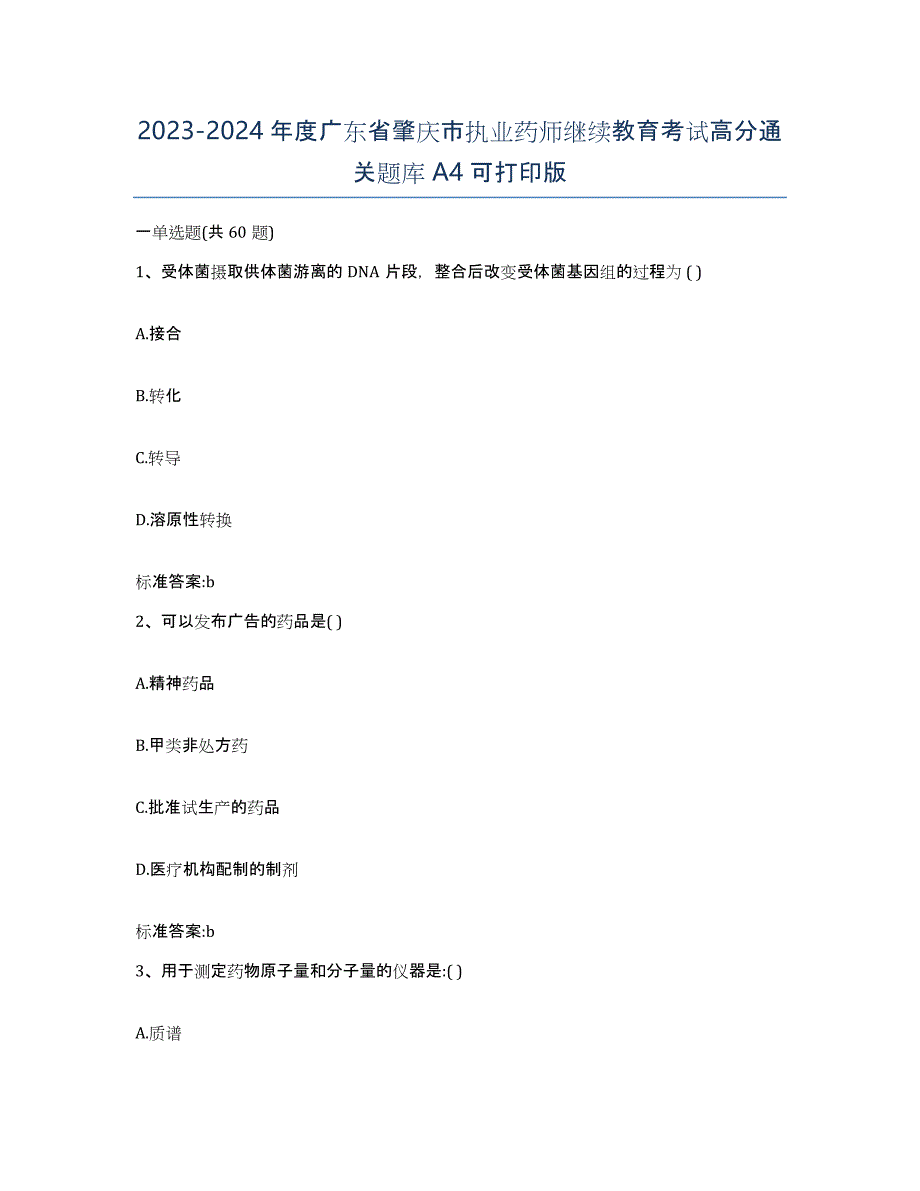 2023-2024年度广东省肇庆市执业药师继续教育考试高分通关题库A4可打印版

一单选题(共60题)

1、受体菌摄取供体菌游离的DNA片段，整合后改变受体菌基因组的过程为( )

A.接合

B.转化

C.转导

D.溶原性转换

标准答案:b

2、可以发布广告的药品是( )

A.精神药品

B.甲类非处方药

C.批准试生产的药品

D.医疗机构配制的制剂

标准答案:b

3、用于测定药物原子量和分子量的仪器是:( )

A.质谱